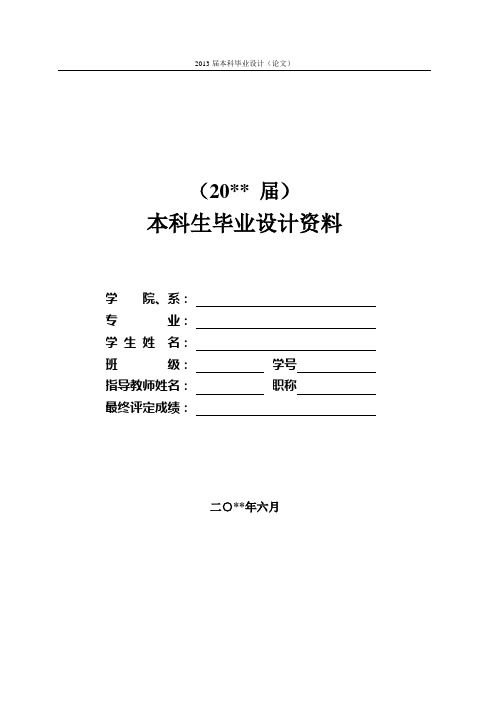 2013 届本科毕业设计（论文）

（20** 届）
本科生毕业设计资料

学　院、系：
专　　业：
学 生 姓 名：
班　　级：　　　　学号
指导教师姓名：　　　职称
最终评定成绩：

二〇**年六月